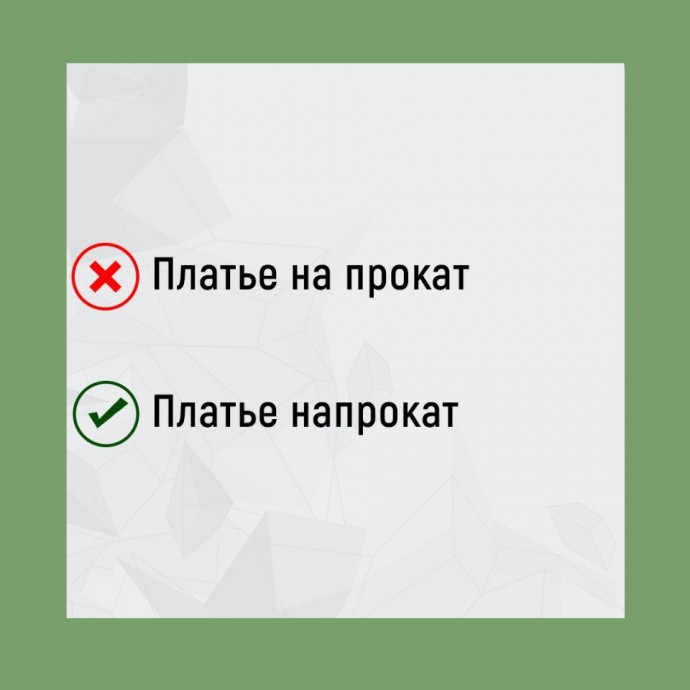 Платье на прокат

Платье напрокат